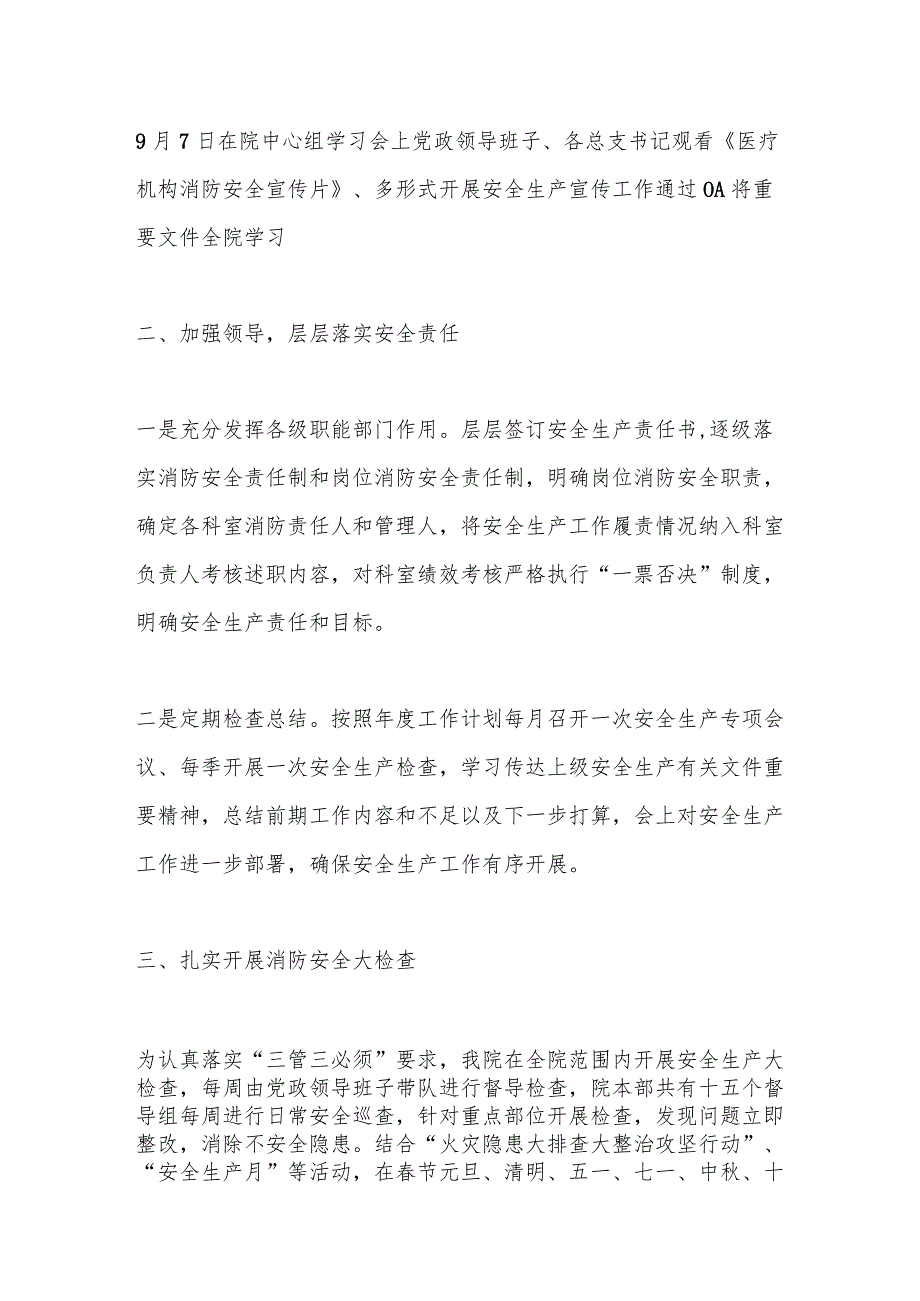 9月7日在院中心组学习会上党政领导班子、各总支书记观看《医疗机构消防安全宣传片》、多形式开展安全生产宣传工作通过OA将重要文件全院学习

二、加强领导，层层落实安全责任

一是充分发挥各级职能部门作用。层层签订安全生产责任书,逐级落实消防安全责任制和岗位消防安全责任制，明确岗位消防安全职责，确定各科室消防责任人和管理人，将安全生产工作履责情况纳入科室负责人考核述职内容，对科室绩效考核严格执行“一票否决”制度，明确安全生产责任和目标。

二是定期检查总结。按照年度工作计划每月召开一次安全生产专项会议、每季开展一次安全生产检查，学习传达上级安全生产有关文件重要精神，总结前期工作内容和不足以及下一步打算，会上对安全生产工作进一步部署，确保安全生产工作有序开展。

三、扎实开展消防安全大检查

为认真落实“三管三必须”要求，我院在全院范围内开展安全生产大检查，每周由党政领导班子带队进行督导检查，院本部共有十五个督导组每周进行日常安全巡查，针对重点部位开展检查，发现问题立即整改，消除不安全隐患。结合“火灾隐患大排查大整治攻坚行动”、“安全生产月”等活动，在春节元旦、清明、五一、七一、中秋、十